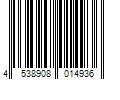 4 538908 014936